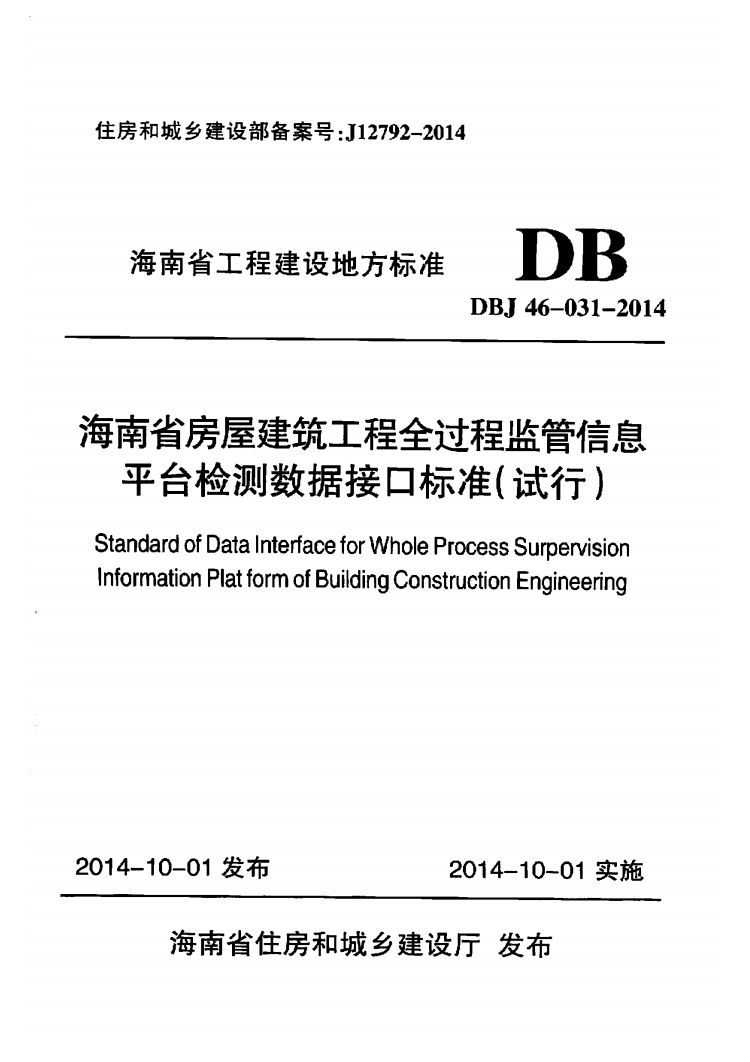 住房和城乡建设部备案号:J12792-2014

海南省工程建设地方标准

DB

DBJ 46-031-2014

海南省房屋建筑工程全过程监管信息平台检测数据接口标准(试行)

Standard of Data Interface for Whole Process Surpervision Information Plat form of Building Construction Engineering

2014-10-01 发布

2014-10-01 实施

海南省住房和城乡建设厅 发布